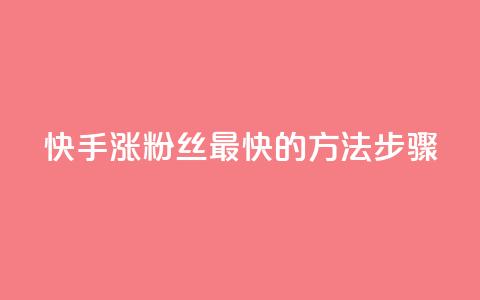 快手涨粉丝最快的方法步骤